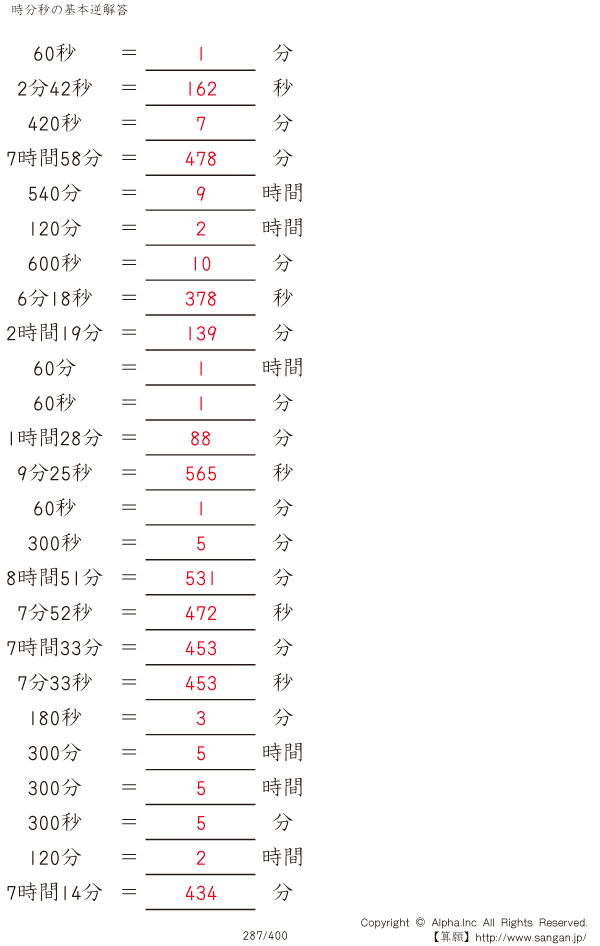 時分秒の基本逆解答

60秒 ＝ 1 分
2分42秒 ＝ 162 秒
420秒 ＝ 7 分
7時間58分 ＝ 478 分
540分 ＝ 9 時間
120分 ＝ 2 時間
600秒 ＝ 10 分
6分18秒 ＝ 378 秒
2時間19分 ＝ 139 分
60分 ＝ 1 時間
60秒 ＝ 1 分
1時間28分 ＝ 88 分
9分25秒 ＝ 565 秒
60秒 ＝ 1 分
300秒 ＝ 5 分
8時間51分 ＝ 531 分
7分52秒 ＝ 472 秒
7時間33分 ＝ 453 分
7分33秒 ＝ 453 秒
180秒 ＝ 3 分
300分 ＝ 5 時間
300分 ＝ 5 時間
300秒 ＝ 5 分
120分 ＝ 2 時間
7時間14分 ＝ 434 分

287/400

Copyright © Alpha.Inc All Rights Reserved.
【算願】http://www.sangan.jp/